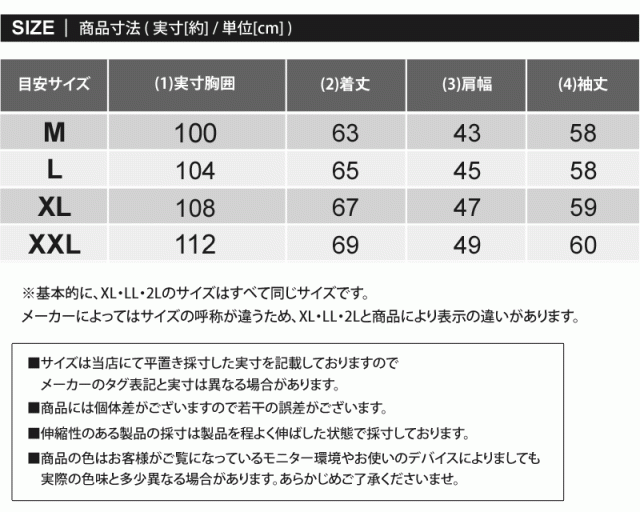 SIZE | 商品寸法 ( 実寸[約] / 単位[cm] )

| 目安サイズ | (1)実寸胸囲 | (2)着丈 | (3)肩幅 | (4)袖丈 |
|---|---|---|---|---|
| M | 100 | 63 | 43 | 58 |
| L | 104 | 65 | 45 | 58 |
| XL | 108 | 67 | 47 | 59 |
| XXL | 112 | 69 | 49 | 60 |

※基本的に、XL・LL・2Lのサイズはすべて同じサイズです。
メーカーによってはサイズの呼称が違うため、XL・LL・2Lと商品により表示の違いがあります。

■サイズは当店にて平置き採寸した実寸を記載しておりますので
メーカーのタグ表記と実寸は異なる場合があります。
■商品には個体差がございますので若干の誤差がございます。
■伸縮性のある製品の採寸は製品を程よく伸ばした状態で採寸しております。
■商品の色はお客様がご覧になっているモニター環境やお使いのデバイスによりましても
実際の色味と多少異なる場合があります。あらかじめご了承くださいませ。